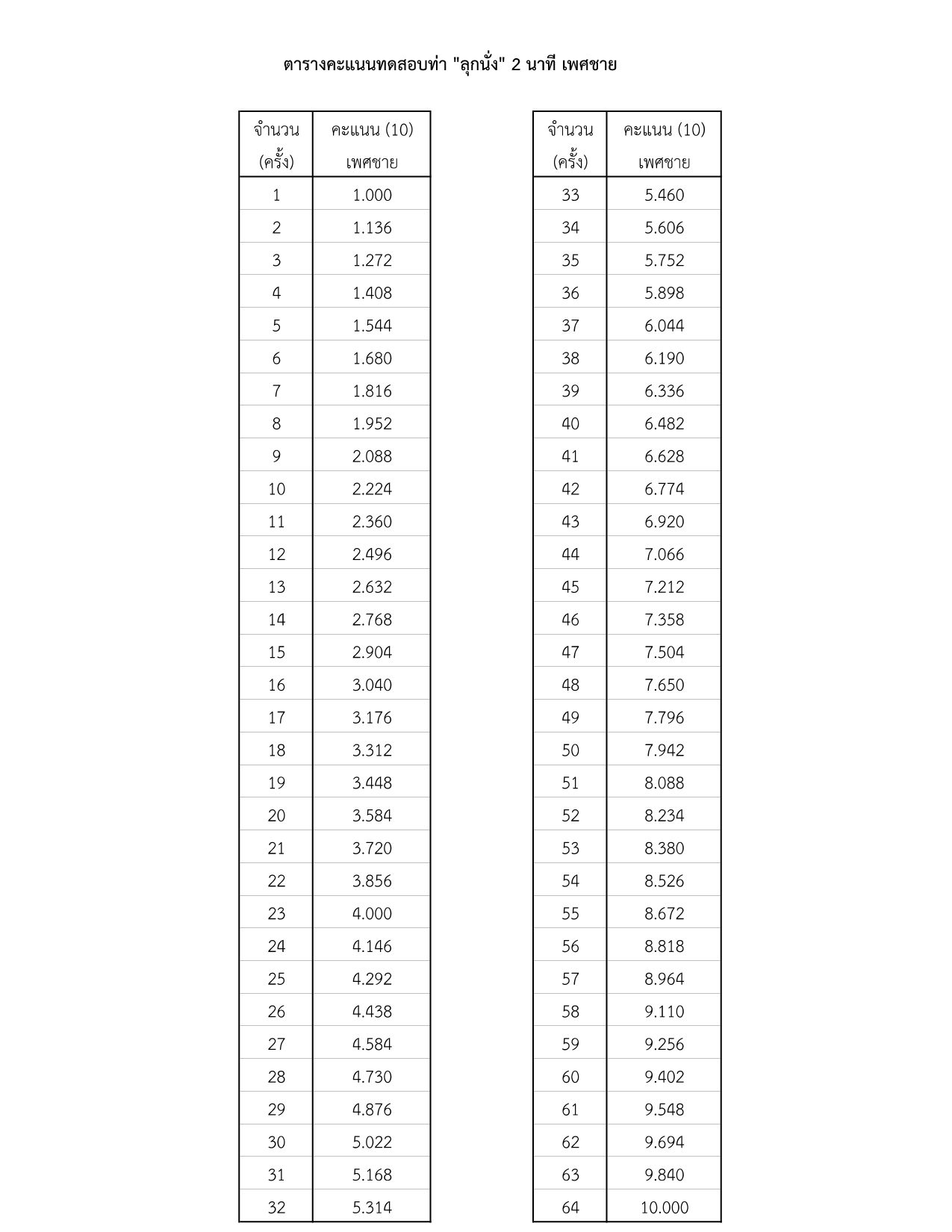 ตารางคะแนนทดสอบท่า "ลุกนั่ง" 2 นาที เพศชาย

| จำนวน (ครั้ง) | คะแนน (10) เพศชาย |
|---|---|
| 1 | 1.000 |
| 2 | 1.136 |
| 3 | 1.272 |
| 4 | 1.408 |
| 5 | 1.544 |
| 6 | 1.680 |
| 7 | 1.816 |
| 8 | 1.952 |
| 9 | 2.088 |
| 10 | 2.224 |
| 11 | 2.360 |
| 12 | 2.496 |
| 13 | 2.632 |
| 14 | 2.768 |
| 15 | 2.904 |
| 16 | 3.040 |
| 17 | 3.176 |
| 18 | 3.312 |
| 19 | 3.448 |
| 20 | 3.584 |
| 21 | 3.720 |
| 22 | 3.856 |
| 23 | 4.000 |
| 24 | 4.146 |
| 25 | 4.292 |
| 26 | 4.438 |
| 27 | 4.584 |
| 28 | 4.730 |
| 29 | 4.876 |
| 30 | 5.022 |
| 31 | 5.168 |
| 32 | 5.314 |

| จำนวน (ครั้ง) | คะแนน (10) เพศชาย |
|---|---|
| 33 | 5.460 |
| 34 | 5.606 |
| 35 | 5.752 |
| 36 | 5.898 |
| 37 | 6.044 |
| 38 | 6.190 |
| 39 | 6.336 |
| 40 | 6.482 |
| 41 | 6.628 |
| 42 | 6.774 |
| 43 | 6.920 |
| 44 | 7.066 |
| 45 | 7.212 |
| 46 | 7.358 |
| 47 | 7.504 |
| 48 | 7.650 |
| 49 | 7.796 |
| 50 | 7.942 |
| 51 | 8.088 |
| 52 | 8.234 |
| 53 | 8.380 |
| 54 | 8.526 |
| 55 | 8.672 |
| 56 | 8.818 |
| 57 | 8.964 |
| 58 | 9.110 |
| 59 | 9.256 |
| 60 | 9.402 |
| 61 | 9.548 |
| 62 | 9.694 |
| 63 | 9.840 |
| 64 | 10.000 |